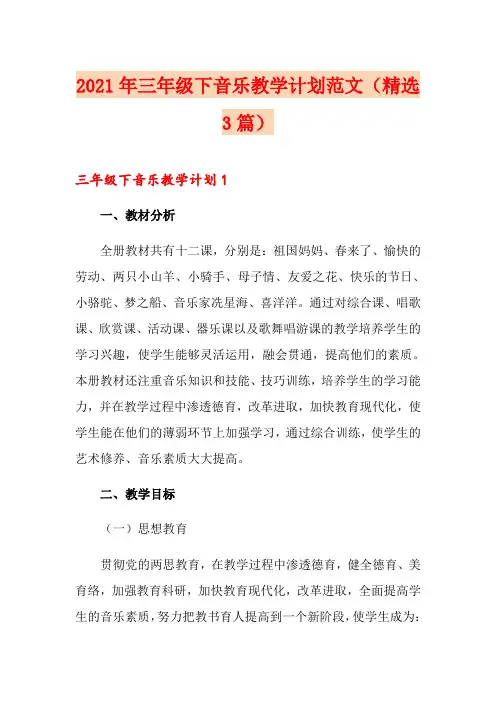 2021年三年级下音乐教学计划范文（精选3篇）

三年级下音乐教学计划1

一、教材分析

全册教材共有十二课，分别是：祖国妈妈、春来了、愉快的劳动、两只小山羊、小骑手、母子情、友爱之花、快乐的节日、小骆驼、梦之船、音乐家冼星海、喜洋洋。通过对综合课、唱歌课、欣赏课、活动课、器乐课以及歌舞唱游课的教学培养学生的学习兴趣，使学生能够灵活运用，融会贯通，提高他们的素质。本册教材还注重音乐知识和技能、技巧训练，培养学生的学习能力，并在教学过程中渗透德育，改革进取，加快教育现代化，使学生能在他们的薄弱环节上加强学习，通过综合训练，使学生的艺术修养、音乐素质大大提高。

二、教学目标

（一）思想教育

贯彻党的两思教育，在教学过程中渗透德育，健全德育、美育络，加强教育科研，加快教育现代化，改革进取，全面提高学生的音乐素质，努力把教书育人提高到一个新阶段，使学生成为：